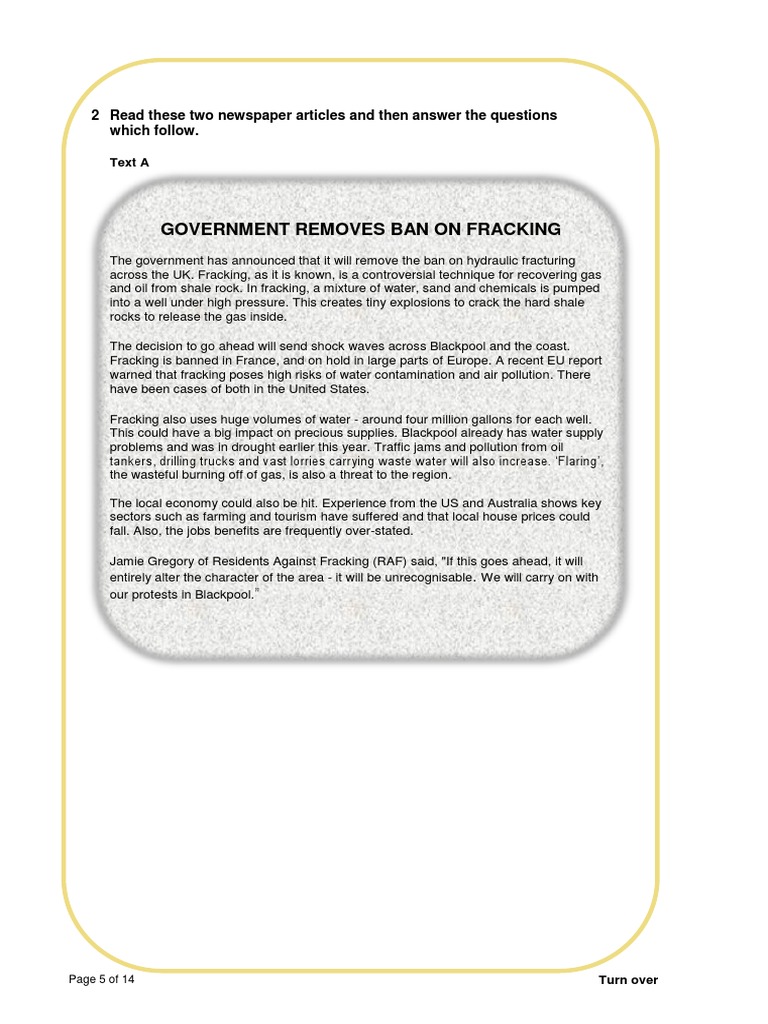 2 Read these two newspaper articles and then answer the questions which follow.

Text A

GOVERNMENT REMOVES BAN ON FRACKING

The government has announced that it will remove the ban on hydraulic fracturing across the UK. Fracking, as it is known, is a controversial technique for recovering gas and oil from shale rock. In fracking, a mixture of water, sand and chemicals is pumped into a well under high pressure. This creates tiny explosions to crack the hard shale rocks to release the gas inside.

The decision to go ahead will send shock waves across Blackpool and the coast. Fracking is banned in France, and on hold in large parts of Europe. A recent EU report warned that fracking poses high risks of water contamination and air pollution. There have been cases of both in the United States.

Fracking also uses huge volumes of water - around four million gallons for each well. This could have a big impact on precious supplies. Blackpool already has water supply problems and was in drought earlier this year. Traffic jams and pollution from oil tankers, drilling trucks and vast lorries carrying waste water will also increase. 'Flaring', the wasteful burning off of gas, is also a threat to the region.

The local economy could also be hit. Experience from the US and Australia shows key sectors such as farming and tourism have suffered and that local house prices could fall. Also, the jobs benefits are frequently over-stated.

Jamie Gregory of Residents Against Fracking (RAF) said, "If this goes ahead, it will entirely alter the character of the area - it will be unrecognisable. We will carry on with our protests in Blackpool."

Page 5 of 14

Turn over